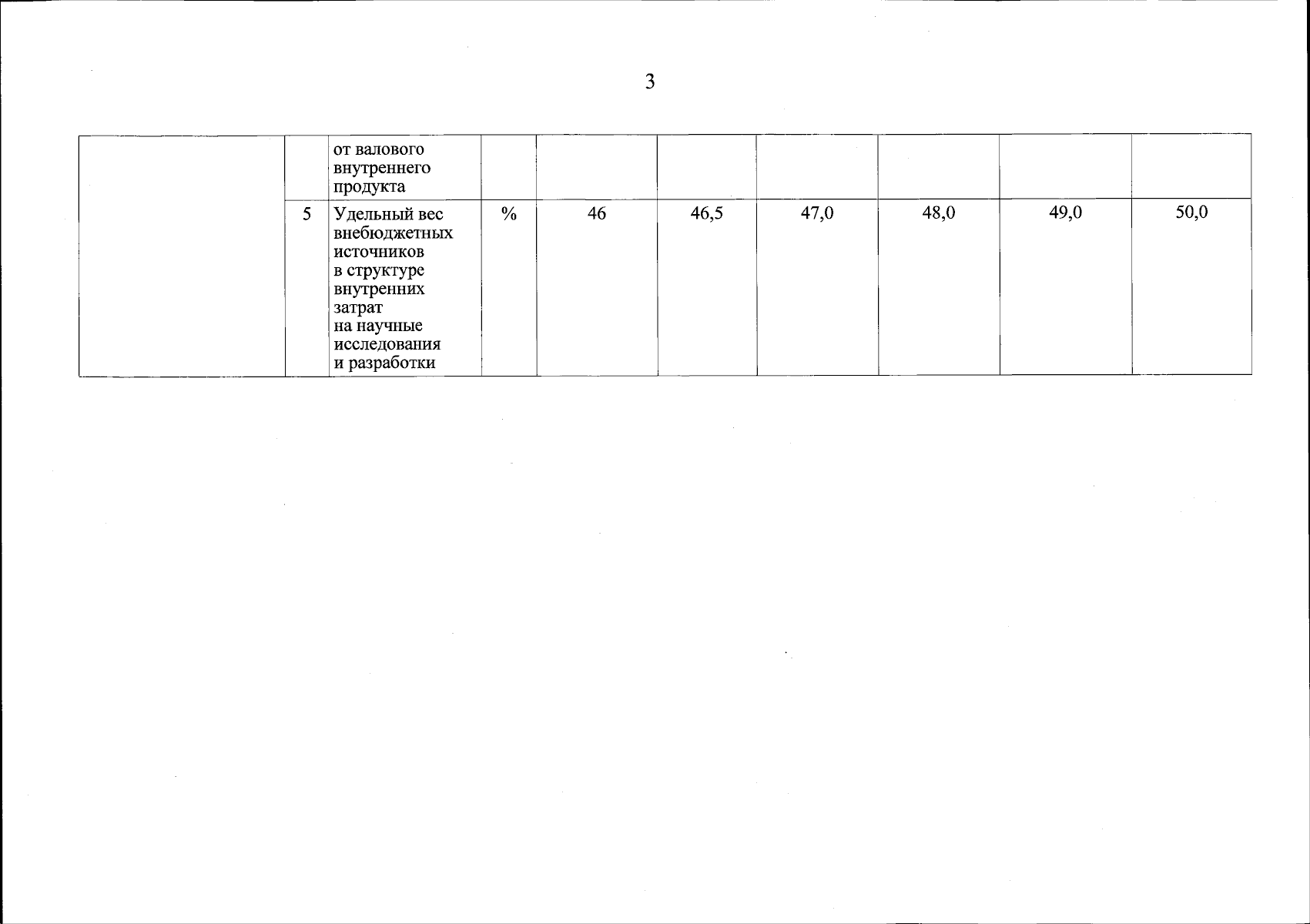 3

|  |  | от валового внутреннего продукта |  |  |  |  |  |  |  |
|---|---|---|---|---|---|---|---|---|---|
|  | 5 | Удельный вес внебюджетных источников в структуре внутренних затрат на научные исследования и разработки | % | 46 | 46,5 | 47,0 | 48,0 | 49,0 | 50,0 |